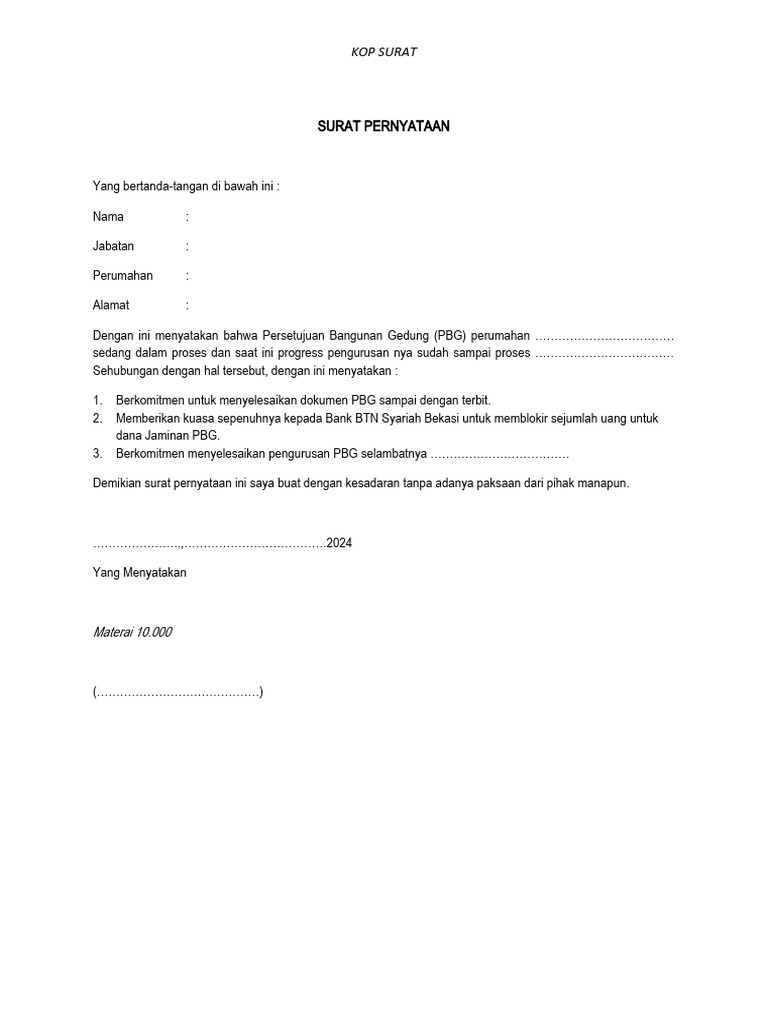 KOP SURAT

SURAT PERNYATAAN

Yang bertanda-tangan di bawah ini :

Nama :

Jabatan :

Perumahan :

Alamat :

Dengan ini menyatakan bahwa Persetujuan Bangunan Gedung (PBG) perumahan ……………………………… sedang dalam proses dan saat ini progress pengurusan nya sudah sampai proses ……………………………… Sehubungan dengan hal tersebut, dengan ini menyatakan :

1. Berkomitmen untuk menyelesaikan dokumen PBG sampai dengan terbit.
2. Memberikan kuasa sepenuhnya kepada Bank BTN Syariah Bekasi untuk memblokir sejumlah uang untuk dana Jaminan PBG.
3. Berkomitmen menyelesaikan pengurusan PBG selambatnya ………………………………

Demikian surat pernyataan ini saya buat dengan kesadaran tanpa adanya paksaan dari pihak manapun.

…………………..,……………………………….2024

Yang Menyatakan

Materai 10.000

(……………………………………)